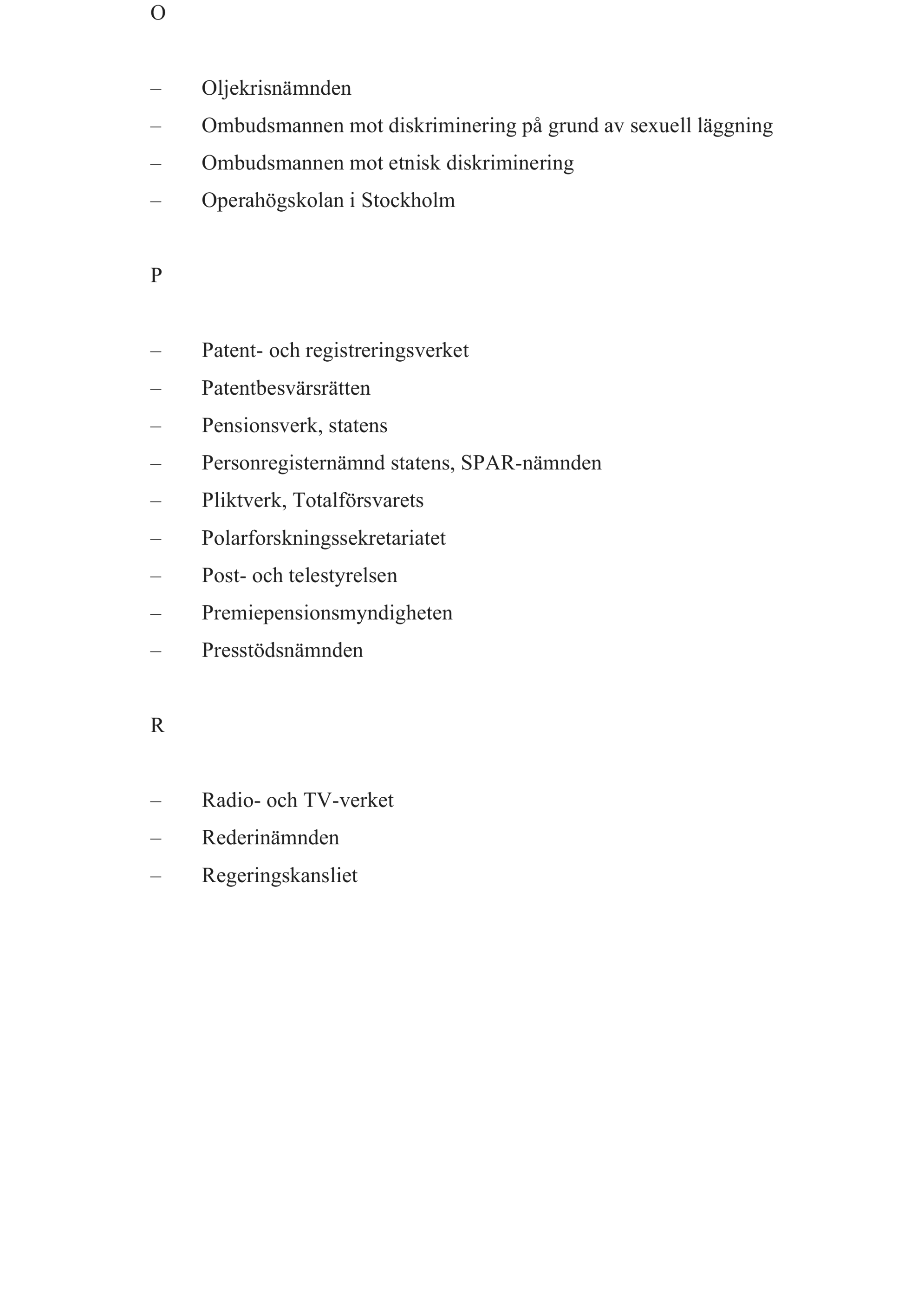 O

– Oljekrisnämnden
– Ombudsmannen mot diskriminering på grund av sexuell läggning
– Ombudsmannen mot etnisk diskriminering
– Operahögskolan i Stockholm

P

– Patent- och registreringsverket
– Patentbesvärsrätten
– Pensionsverk, statens
– Personregisternämnd statens, SPAR-nämnden
– Pliktverk, Totalförsvarets
– Polarforskningssekretariatet
– Post- och telestyrelsen
– Premiepensionsmyndigheten
– Presstödsnämnden

R

– Radio- och TV-verket
– Rederinämnden
– Regeringskansliet